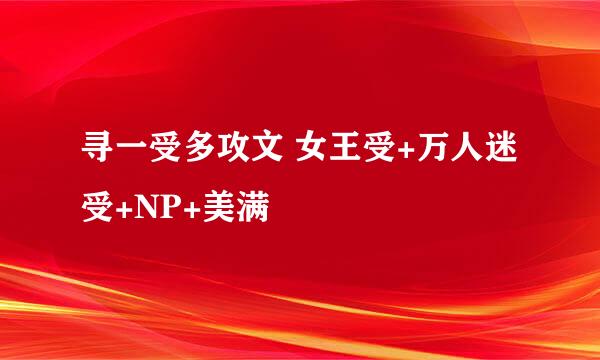 寻一受多攻文 女王受+万人迷受+NP+美满